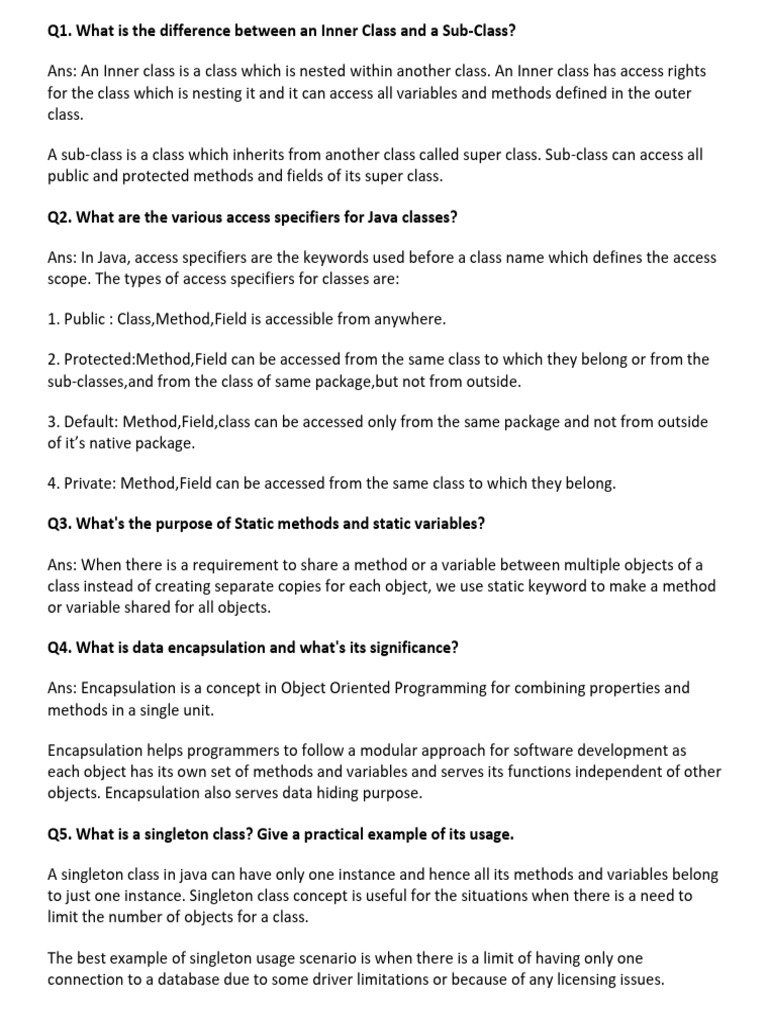 Q1. What is the difference between an Inner Class and a Sub-Class?

Ans: An Inner class is a class which is nested within another class. An Inner class has access rights for the class which is nesting it and it can access all variables and methods defined in the outer class.

A sub-class is a class which inherits from another class called super class. Sub-class can access all public and protected methods and fields of its super class.

Q2. What are the various access specifiers for Java classes?

Ans: In Java, access specifiers are the keywords used before a class name which defines the access scope. The types of access specifiers for classes are:

1. Public : Class,Method,Field is accessible from anywhere.

2. Protected:Method,Field can be accessed from the same class to which they belong or from the sub-classes,and from the class of same package,but not from outside.

3. Default: Method,Field,class can be accessed only from the same package and not from outside of it's native package.

4. Private: Method,Field can be accessed from the same class to which they belong.

Q3. What's the purpose of Static methods and static variables?

Ans: When there is a requirement to share a method or a variable between multiple objects of a class instead of creating separate copies for each object, we use static keyword to make a method or variable shared for all objects.

Q4. What is data encapsulation and what's its significance?

Ans: Encapsulation is a concept in Object Oriented Programming for combining properties and methods in a single unit.

Encapsulation helps programmers to follow a modular approach for software development as each object has its own set of methods and variables and serves its functions independent of other objects. Encapsulation also serves data hiding purpose.

Q5. What is a singleton class? Give a practical example of its usage.

A singleton class in java can have only one instance and hence all its methods and variables belong to just one instance. Singleton class concept is useful for the situations when there is a need to limit the number of objects for a class.

The best example of singleton usage scenario is when there is a limit of having only one connection to a database due to some driver limitations or because of any licensing issues.